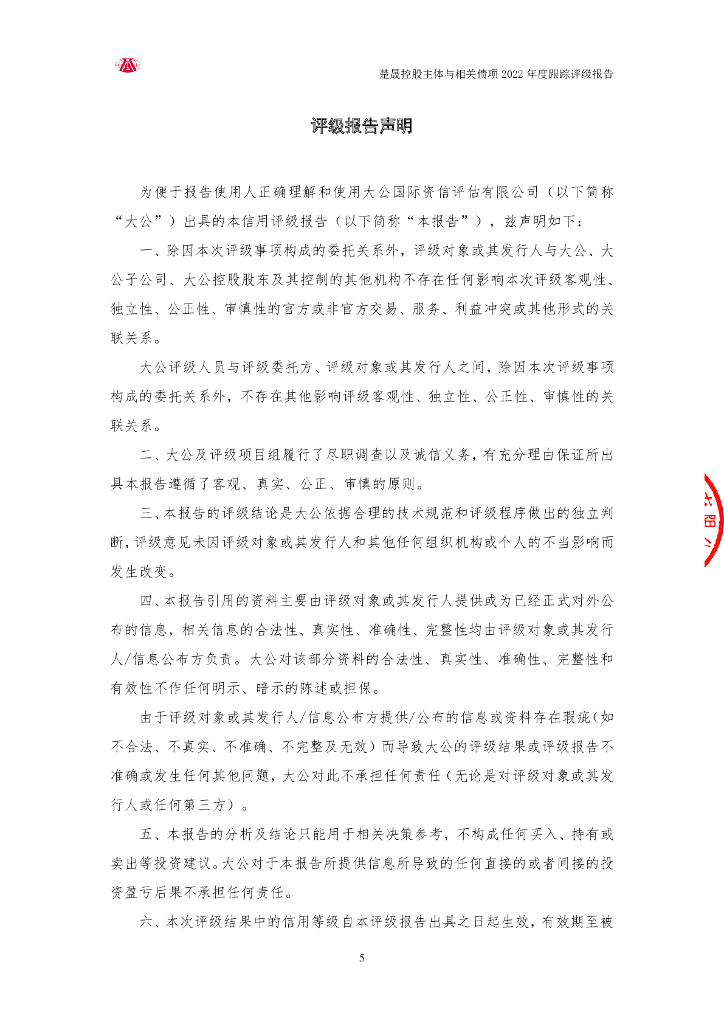 楚晟控股主体与相关债项 2022 年度跟踪评级报告

评级报告声明

为便于报告使用人正确理解和使用大公国际资信评估有限公司（以下简称“大公”）出具的本信用评级报告（以下简称“本报告”），兹声明如下：

一、除因本次评级事项构成的委托关系外，评级对象或其发行人与大公、大公子公司、大公控股股东及其控制的其他机构不存在任何影响本次评级客观性、独立性、公正性、审慎性的官方或非官方交易、服务、利益冲突或其他形式的关联关系。

大公评级人员与评级委托方、评级对象或其发行人之间，除因本次评级事项构成的委托关系外，不存在其他影响评级客观性、独立性、公正性、审慎性的关联关系。

二、大公及评级项目组履行了尽职调查以及诚信义务，有充分理由保证所出具本报告遵循了客观、真实、公正、审慎的原则。

三、本报告的评级结论是大公依据合理的技术规范和评级程序做出的独立判断，评级意见未因评级对象或其发行人和其他任何组织机构或个人的不当影响而发生改变。

四、本报告引用的资料主要由评级对象或其发行人提供或为已经正式对外公布的信息，相关信息的合法性、真实性、准确性、完整性均由评级对象或其发行人/信息公布方负责。大公对该部分资料的合法性、真实性、准确性、完整性和有效性不作任何明示、暗示的陈述或担保。

由于评级对象或其发行人/信息公布方提供/公布的信息或资料存在瑕疵（如不合法、不真实、不准确、不完整及无效）而导致大公的评级结果或评级报告不准确或发生任何其他问题，大公对此不承担任何责任（无论是对评级对象或其发行人或任何第三方）。

五、本报告的分析及结论只能用于相关决策参考，不构成任何买入、持有或卖出等投资建议。大公对于本报告所提供信息所导致的任何直接的或者间接的投资盈亏后果不承担任何责任。

六、本次评级结果中的信用等级自本评级报告出具之日起生效，有效期至被

5